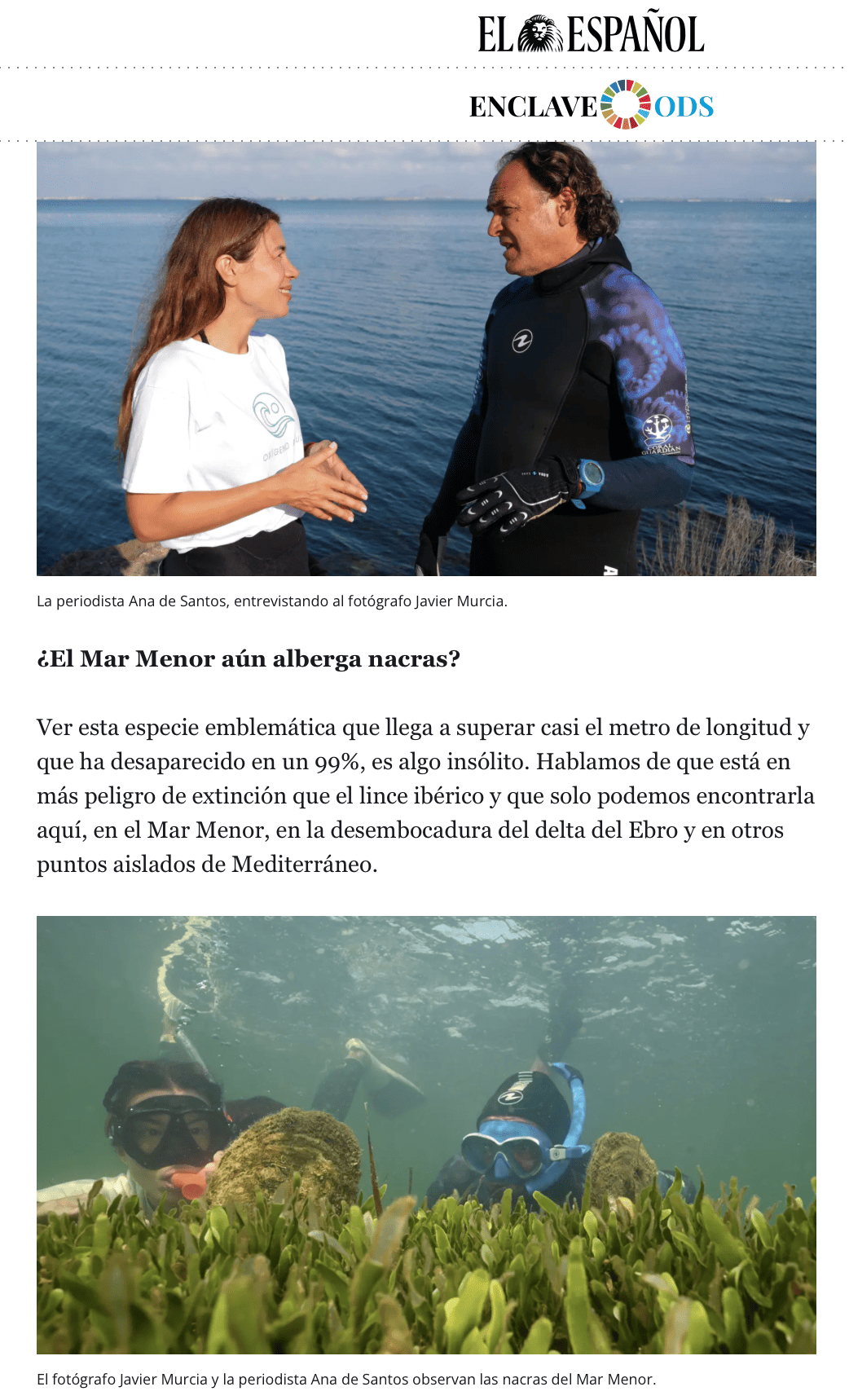 EL ESPAÑOL

ENCLAVE ODS

La periodista Ana de Santos, entrevistando al fotógrafo Javier Murcia.

¿El Mar Menor aún alberga nacras?

Ver esta especie emblemática que llega a superar casi el metro de longitud y que ha desaparecido en un 99%, es algo insólito. Hablamos de que está en más peligro de extinción que el lince ibérico y que solo podemos encontrarla aquí, en el Mar Menor, en la desembocadura del delta del Ebro y en otros puntos aislados de Mediterráneo.

El fotógrafo Javier Murcia y la periodista Ana de Santos observan las nacras del Mar Menor.